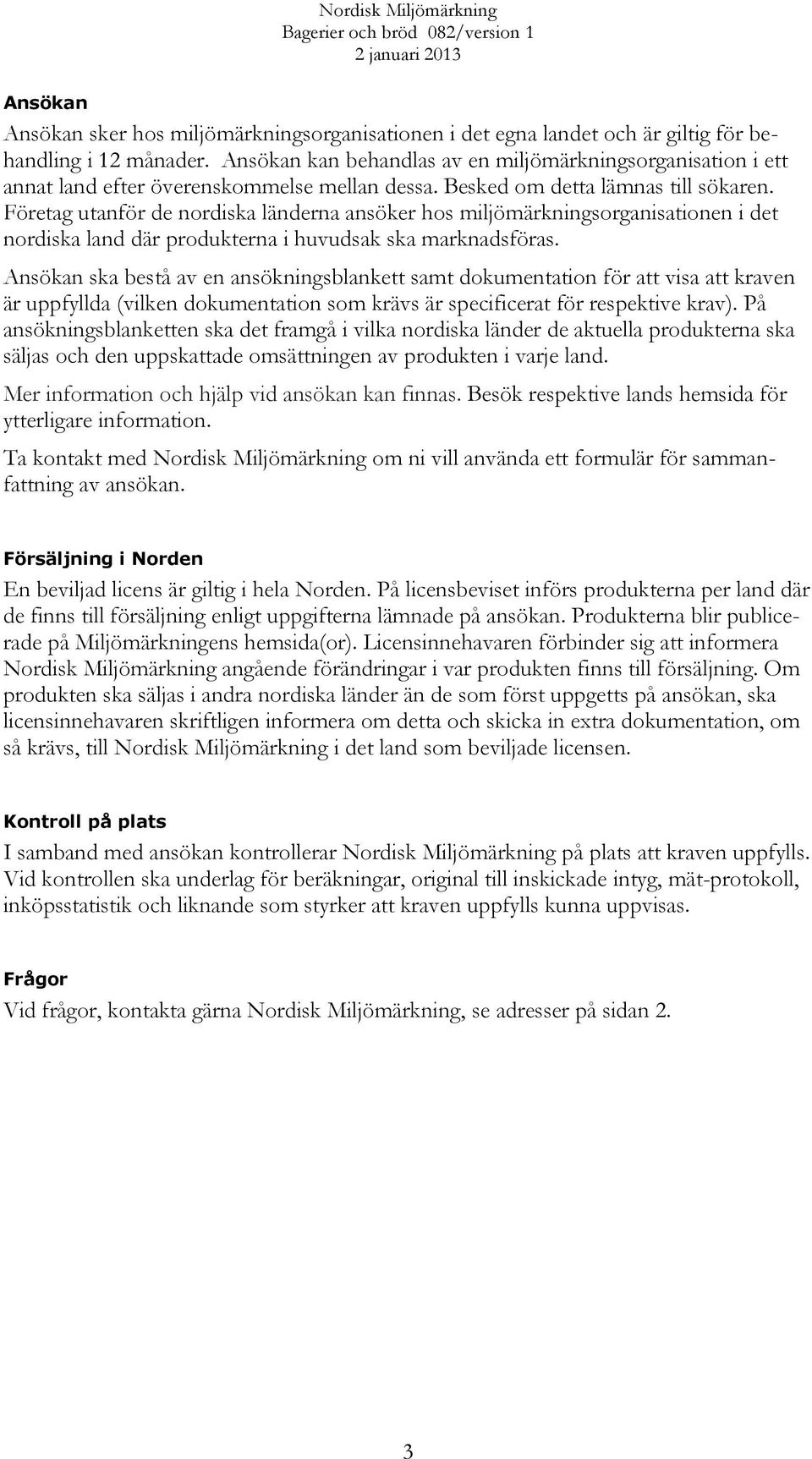 Nordisk Miljömärkning
Bagerier och bröd 082/version 1
2 januari 2013

Ansökan

Ansökan sker hos miljömärkningsorganisationen i det egna landet och är giltig för behandling i 12 månader. Ansökan kan behandlas av en miljömärkningsorganisation i ett annat land efter överenskommelse mellan dessa. Besked om detta lämnas till sökaren. Företag utanför de nordiska länderna ansöker hos miljömärkningsorganisationen i det nordiska land där produkterna i huvudsak ska marknadsföras.

Ansökan ska bestå av en ansökningsblankett samt dokumentation för att visa att kraven är uppfyllda (vilken dokumentation som krävs är specificerat för respektive krav). På ansökningsblanketten ska det framgå i vilka nordiska länder de aktuella produkterna ska säljas och den uppskattade omsättningen av produkten i varje land.

Mer information och hjälp vid ansökan kan finnas. Besök respektive lands hemsida för ytterligare information.

Ta kontakt med Nordisk Miljömärkning om ni vill använda ett formulär för sammanfattning av ansökan.

Försäljning i Norden

En beviljad licens är giltig i hela Norden. På licensbeviset införs produkterna per land där de finns till försäljning enligt uppgifterna lämnade på ansökan. Produkterna blir publicerade på Miljömärkningens hemsida(or). Licensinnehavaren förbinder sig att informera Nordisk Miljömärkning angående förändringar i var produkten finns till försäljning. Om produkten ska säljas i andra nordiska länder än de som först uppgetts på ansökan, ska licensinnehavaren skriftligen informera om detta och skicka in extra dokumentation, om så krävs, till Nordisk Miljömärkning i det land som beviljade licensen.

Kontroll på plats

I samband med ansökan kontrollerar Nordisk Miljömärkning på plats att kraven uppfylls. Vid kontrollen ska underlag för beräkningar, original till inskickade intyg, mät-protokoll, inköpsstatistik och liknande som styrker att kraven uppfylls kunna uppvisas.

Frågor

Vid frågor, kontakta gärna Nordisk Miljömärkning, se adresser på sidan 2.

3